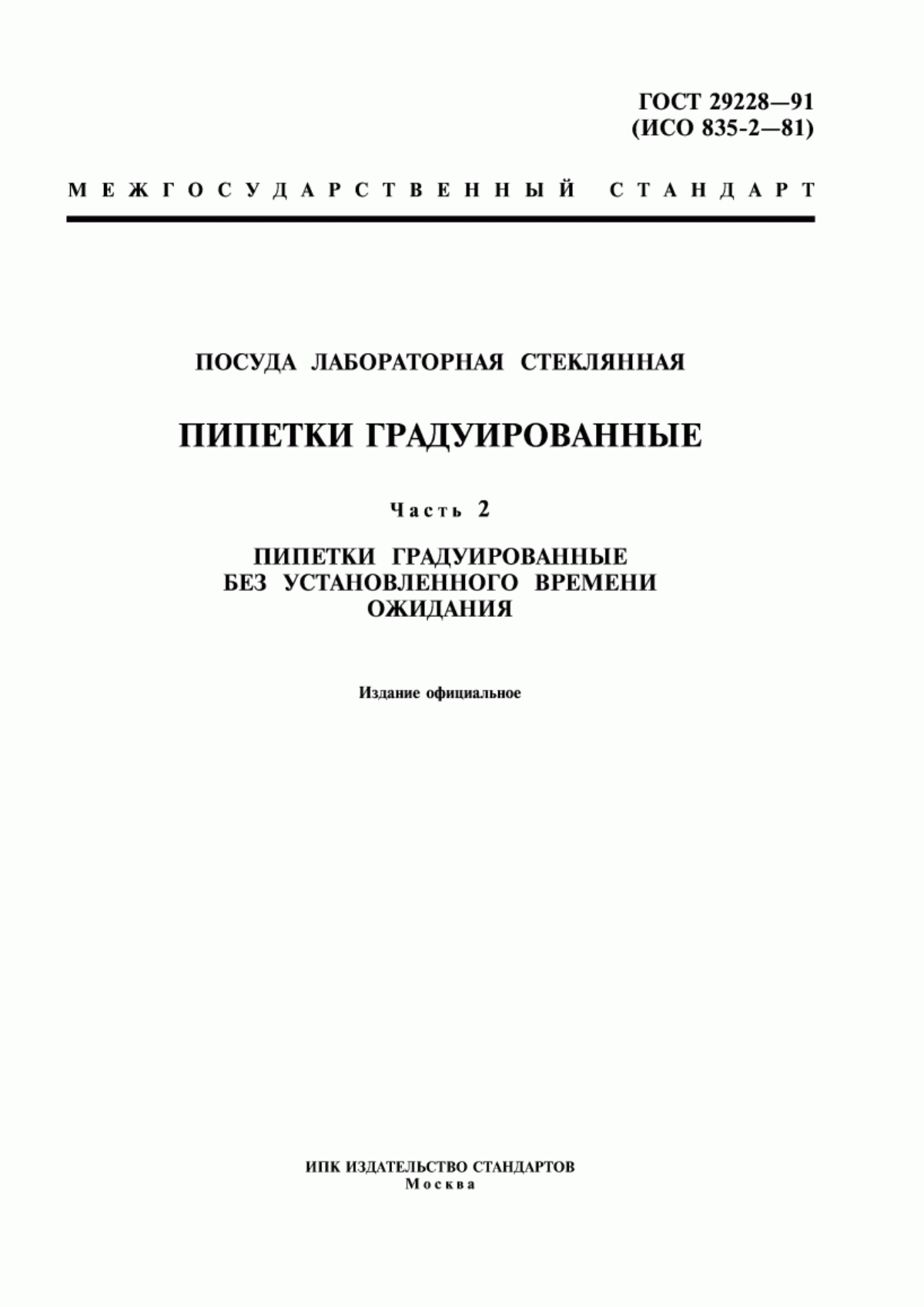 ГОСТ 29228—91
(ИСО 835-2—81)

МЕЖГОСУДАРСТВЕННЫЙ СТАНДАРТ

ПОСУДА ЛАБОРАТОРНАЯ СТЕКЛЯННАЯ

ПИПЕТКИ ГРАДУИРОВАННЫЕ

Часть 2

ПИПЕТКИ ГРАДУИРОВАННЫЕ БЕЗ УСТАНОВЛЕННОГО ВРЕМЕНИ ОЖИДАНИЯ

Издание официальное

ИПК ИЗДАТЕЛЬСТВО СТАНДАРТОВ
Москва